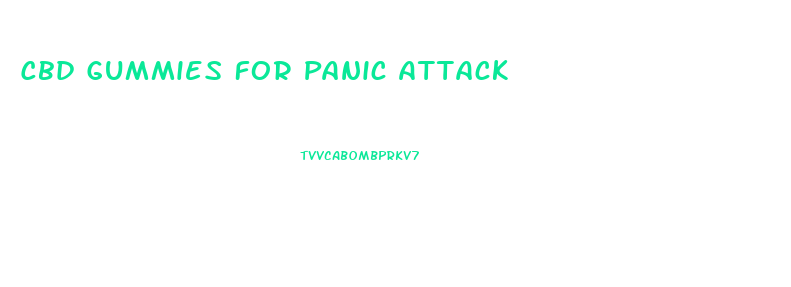 CBD GUMMIES FOR PANIC ATTACK

TVVCABOMBPRKV7